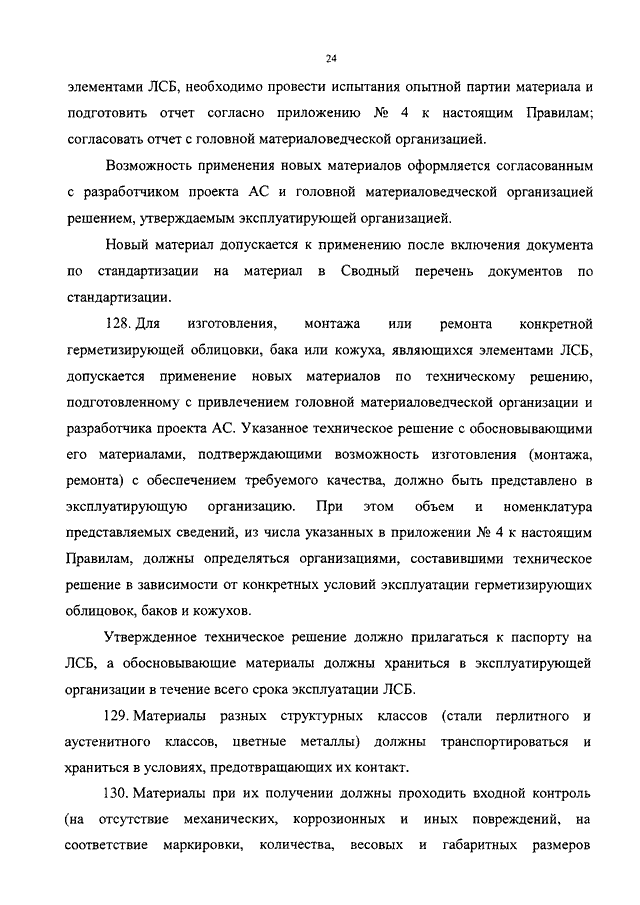 24

элементами ЛСБ, необходимо провести испытания опытной партии материала и подготовить отчет согласно приложению № 4 к настоящим Правилам; согласовать отчет с головной материаловедческой организацией.

Возможность применения новых материалов оформляется согласованным с разработчиком проекта АС и головной материаловедческой организацией решением, утверждаемым эксплуатирующей организацией.

Новый материал допускается к применению после включения документа по стандартизации на материал в Сводный перечень документов по стандартизации.

128. Для изготовления, монтажа или ремонта конкретной герметизирующей облицовки, бака или кожуха, являющихся элементами ЛСБ, допускается применение новых материалов по техническому решению, подготовленному с привлечением головной материаловедческой организации и разработчика проекта АС. Указанное техническое решение с обосновывающими его материалами, подтверждающими возможность изготовления (монтажа, ремонта) с обеспечением требуемого качества, должно быть представлено в эксплуатирующую организацию. При этом объем и номенклатура представляемых сведений, из числа указанных в приложении № 4 к настоящим Правилам, должны определяться организациями, составившими техническое решение в зависимости от конкретных условий эксплуатации герметизирующих облицовок, баков и кожухов.

Утвержденное техническое решение должно прилагаться к паспорту на ЛСБ, а обосновывающие материалы должны храниться в эксплуатирующей организации в течение всего срока эксплуатации ЛСБ.

129. Материалы разных структурных классов (стали перлитного и аустенитного классов, цветные металлы) должны транспортироваться и храниться в условиях, предотвращающих их контакт.

130. Материалы при их получении должны проходить входной контроль (на отсутствие механических, коррозионных и иных повреждений, на соответствие маркировки, количества, весовых и габаритных размеров